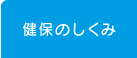 健保のしくみ